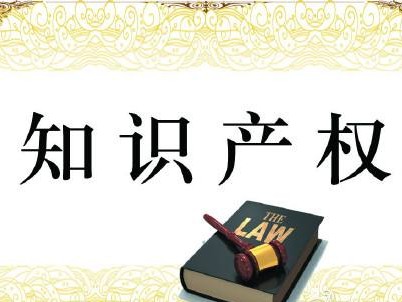 知识产权

THE
LAW